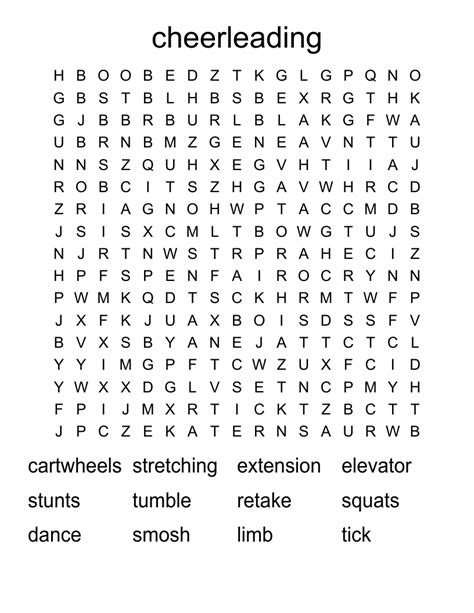 cheerleading

H B O O B E D Z T K G L G P Q N O
G B S T B L H B S B E X R G T H K
G J B B R B U R L B L A K G F W A
U B R N B M Z G E N E A V N T T U
N N S Z Q U H X E G V H T I I A J
R O B C I T S Z H G A V W H R C D
Z R I A G N O H W P T A C C M D B
J S I S X C M L T B O W G T U J S
N J R T N W S T R P R A H E C I Z
H P F S P E N F A I R O C R Y N N
P W M K Q D T S C K H R M T W F P
J X F K J U A X B O I S D S S F V
B V X S B Y A N E J A T T C T C L
Y Y I M G P F T C W Z U X F C I D
Y W X X D G L V S E T N C P M Y H
F P I J M X R T I C K T Z B C T T
J P C Z E K A T E R N S A U R W B

cartwheels stretching extension elevator
stunts tumble retake squats
dance smosh limb tick